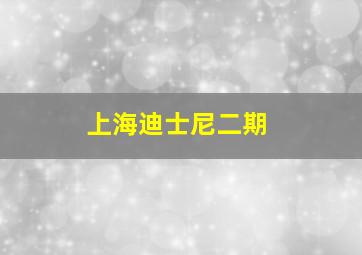 上海迪士尼二期